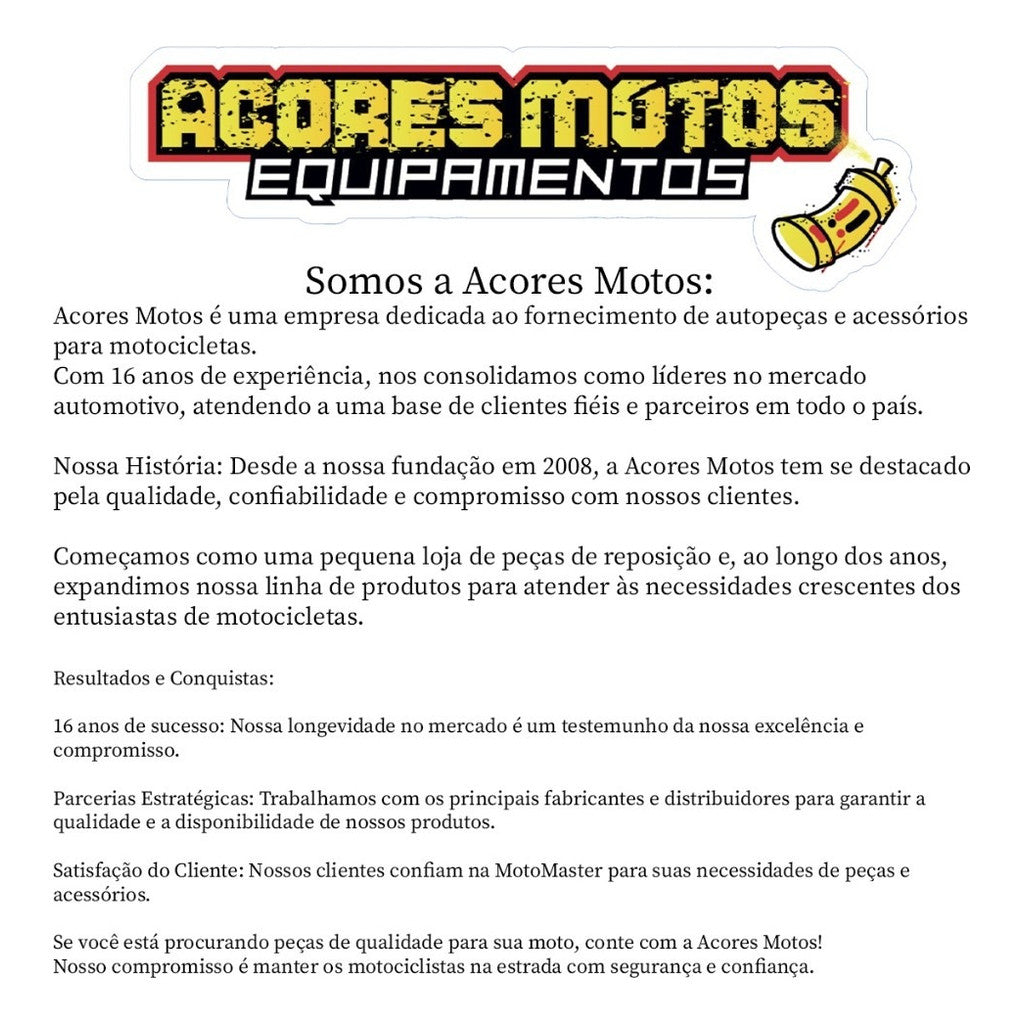 ACORES MOTOS
EQUIPAMENTOS

Somos a Acores Motos:

Acores Motos é uma empresa dedicada ao fornecimento de autopeças e acessórios para motocicletas.
Com 16 anos de experiência, nos consolidamos como líderes no mercado automotivo, atendendo a uma base de clientes fiéis e parceiros em todo o país.

Nossa História: Desde a nossa fundação em 2008, a Acores Motos tem se destacado pela qualidade, confiabilidade e compromisso com nossos clientes.

Começamos como uma pequena loja de peças de reposição e, ao longo dos anos, expandimos nossa linha de produtos para atender às necessidades crescentes dos entusiastas de motocicletas.

Resultados e Conquistas:

16 anos de sucesso: Nossa longevidade no mercado é um testemunho da nossa excelência e compromisso.

Parcerias Estratégicas: Trabalhamos com os principais fabricantes e distribuidores para garantir a qualidade e a disponibilidade de nossos produtos.

Satisfação do Cliente: Nossos clientes confiam na MotoMaster para suas necessidades de peças e acessórios.

Se você está procurando peças de qualidade para sua moto, conte com a Acores Motos!
Nosso compromisso é manter os motociclistas na estrada com segurança e confiança.